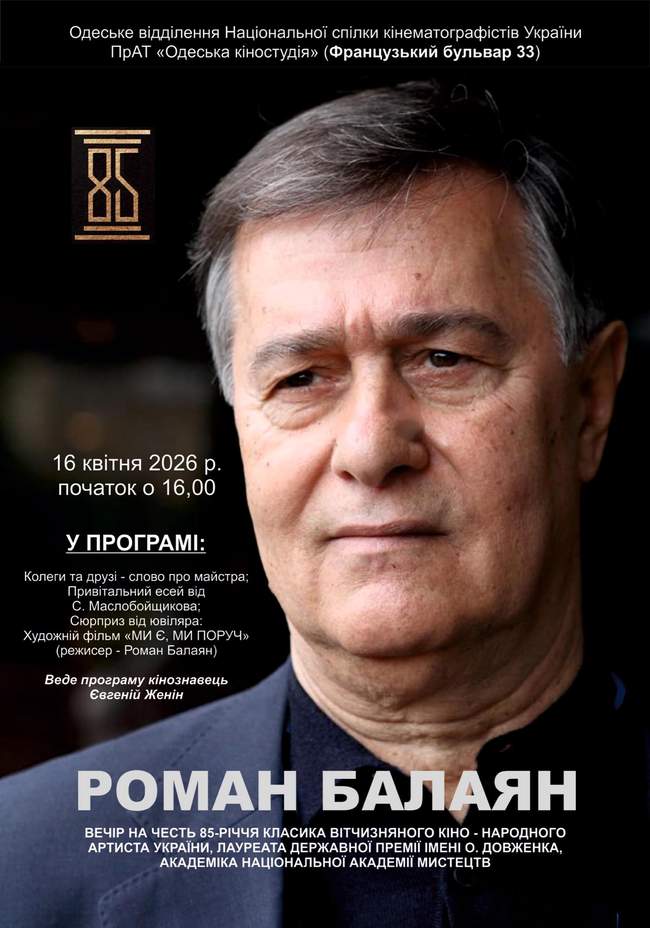 Одеське відділення Національної спілки кінематографістів України
ПрАТ «Одеська кіностудія» (Французький бульвар 33)

85

16 квітня 2026 р.
початок о 16,00

У ПРОГРАМІ:

Колеги та друзі - слово про майстра;
Привітальний есей від С. Маслобойщикова;
Сюрприз від ювіляра:
Художній фільм «МИ Є, МИ ПОРУЧ»
(режисер - Роман Балаян)

Веде програму кінознавець Євгеній Женін

РОМАН БАЛАЯН

ВЕЧІР НА ЧЕСТЬ 85-РІЧЧЯ КЛАСИКА ВІТЧИЗНЯНОГО КІНО - НАРОДНОГО АРТИСТА УКРАЇНИ, ЛАУРЕАТА ДЕРЖАВНОЇ ПРЕМІЇ ІМЕНІ О. ДОВЖЕНКА, АКАДЕМІКА НАЦІОНАЛЬНОЇ АКАДЕМІЇ МИСТЕЦТВ